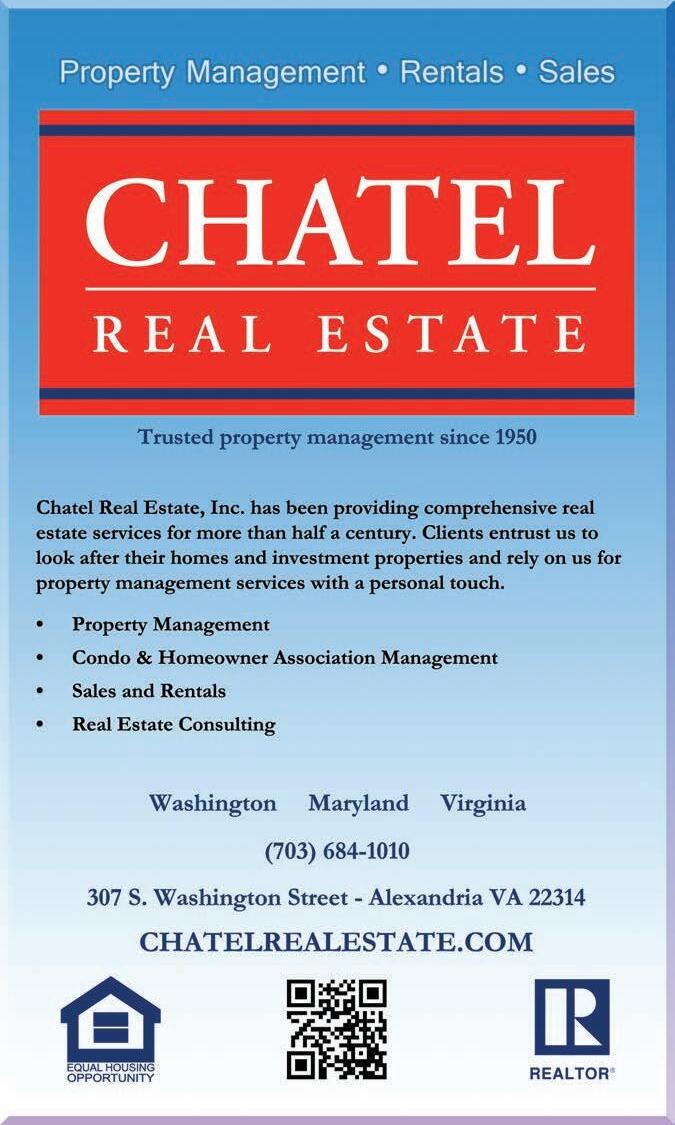 Property Management • Rentals • Sales

CHATEL

REAL ESTATE

Trusted property management since 1950

Chatel Real Estate, Inc. has been providing comprehensive real estate services for more than half a century. Clients entrust us to look after their homes and investment properties and rely on us for property management services with a personal touch.

• Property Management
• Condo & Homeowner Association Management
• Sales and Rentals
• Real Estate Consulting

Washington Maryland Virginia

(703) 684-1010

307 S. Washington Street - Alexandria VA 22314

CHATELREALESTATE.COM

EQUAL HOUSING OPPORTUNITY

REALTOR®